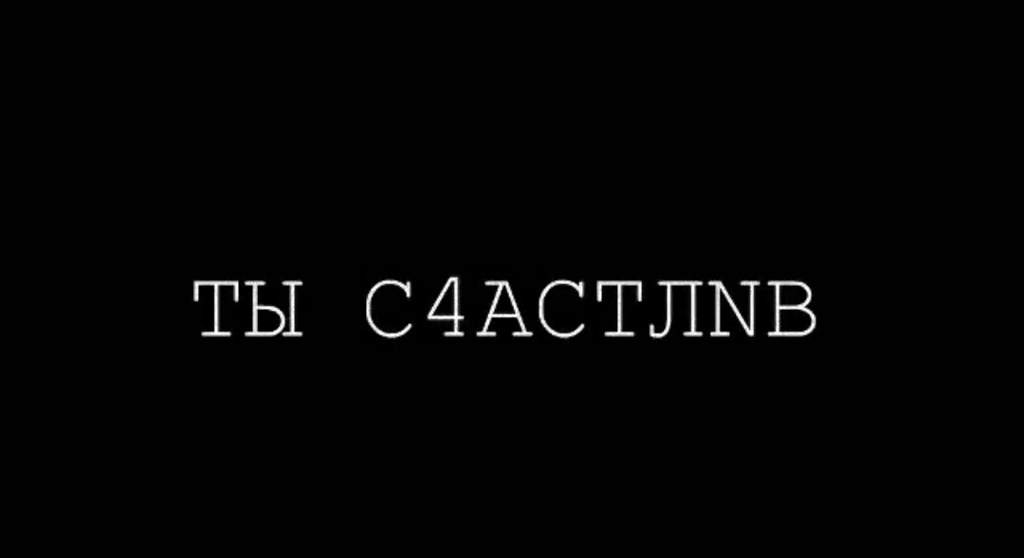 ТЫ С4АСТЛNВ